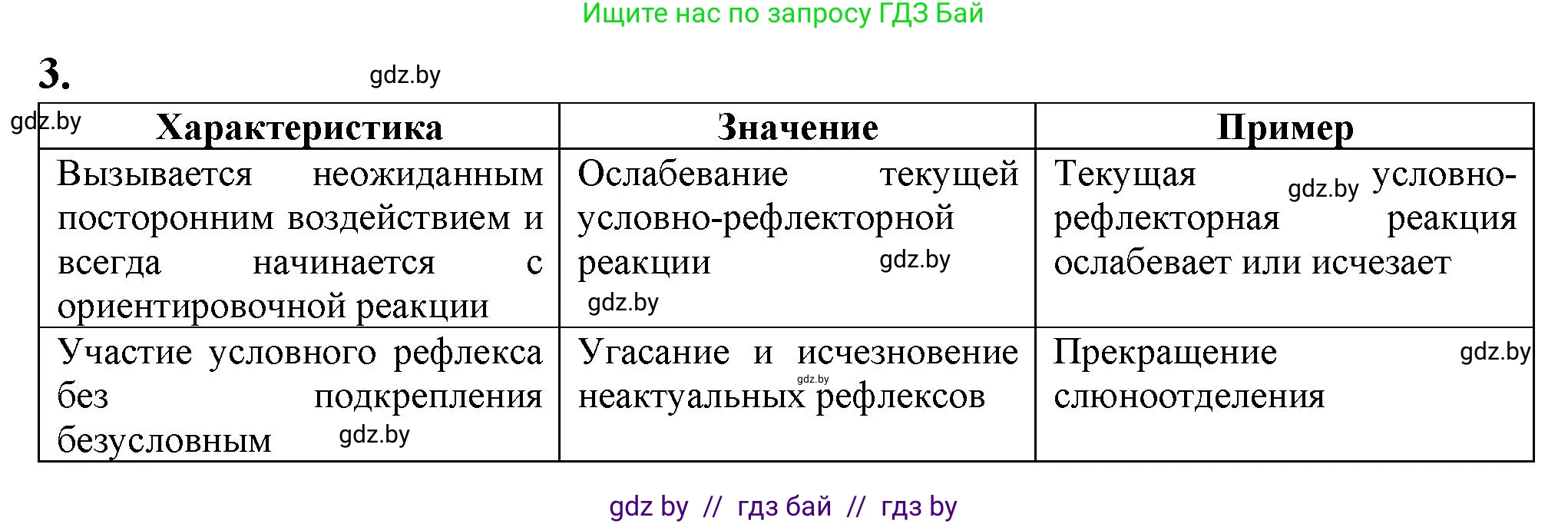 Ищите нас по запросу ГДЗ Бай

3.

gdz.by

gdz.by

| Характеристика | Значение | Пример |
|---|---|---|
| Вызывается неожиданным посторонним воздействием и всегда начинается с ориентировочной реакции | Ослабевание текущей условно-рефлекторной реакции gdz.by gdz.by | Текущая gdz.by условно-рефлекторная реакция ослабевает или исчезает |
| Участие условного рефлекса без подкрепления безусловным gdz.by | Угасание и исчезновение неактуальных gdz.by рефлексов | Прекращение gdz.by слюноотделения |

gdz by // гдз бай // гдз by